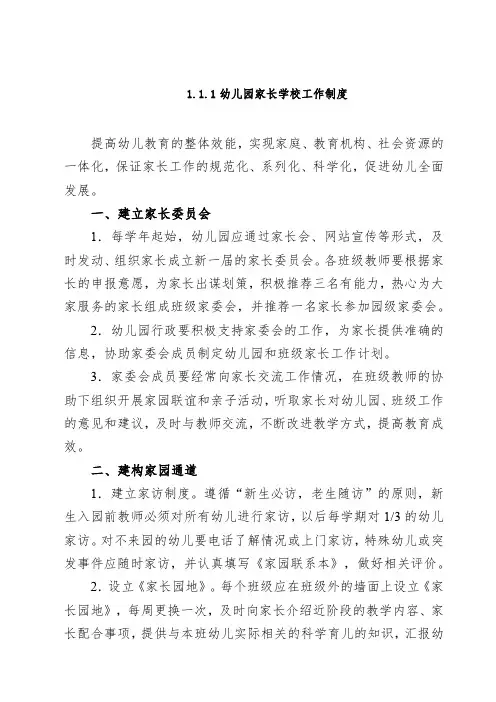 1.1.1 幼儿园家长学校工作制度

提高幼儿教育的整体效能，实现家庭、教育机构、社会资源的一体化，保证家长工作的规范化、系列化、科学化，促进幼儿全面发展。

一、建立家长委员会

1．每学年起始，幼儿园应通过家长会、网站宣传等形式，及时发动、组织家长成立新一届的家长委员会。各班级教师要根据家长的申报意愿，为家长出谋划策，积极推荐三名有能力，热心为大家服务的家长组成班级家委会，并推荐一名家长参加园级家委会。

2．幼儿园行政要积极支持家委会的工作，为家长提供准确的信息，协助家委会成员制定幼儿园和班级家长工作计划。

3．家委会成员要经常向家长交流工作情况，在班级教师的协助下组织开展家园联谊和亲子活动，听取家长对幼儿园、班级工作的意见和建议，及时与教师交流，不断改进教学方式，提高教育成效。

二、建构家园通道

1．建立家访制度。遵循“新生必访，老生随访”的原则，新生入园前教师必须对所有幼儿进行家访，以后每学期对 1/3 的幼儿家访。对不来园的幼儿要电话了解情况或上门家访，特殊幼儿或突发事件应随时家访，并认真填写《家园联系本》，做好相关评价。

2．设立《家长园地》。每个班级应在班级外的墙面上设立《家长园地》，每周更换一次，及时向家长介绍近阶段的教学内容、家长配合事项，提供与本班幼儿实际相关的科学育儿的知识，汇报幼